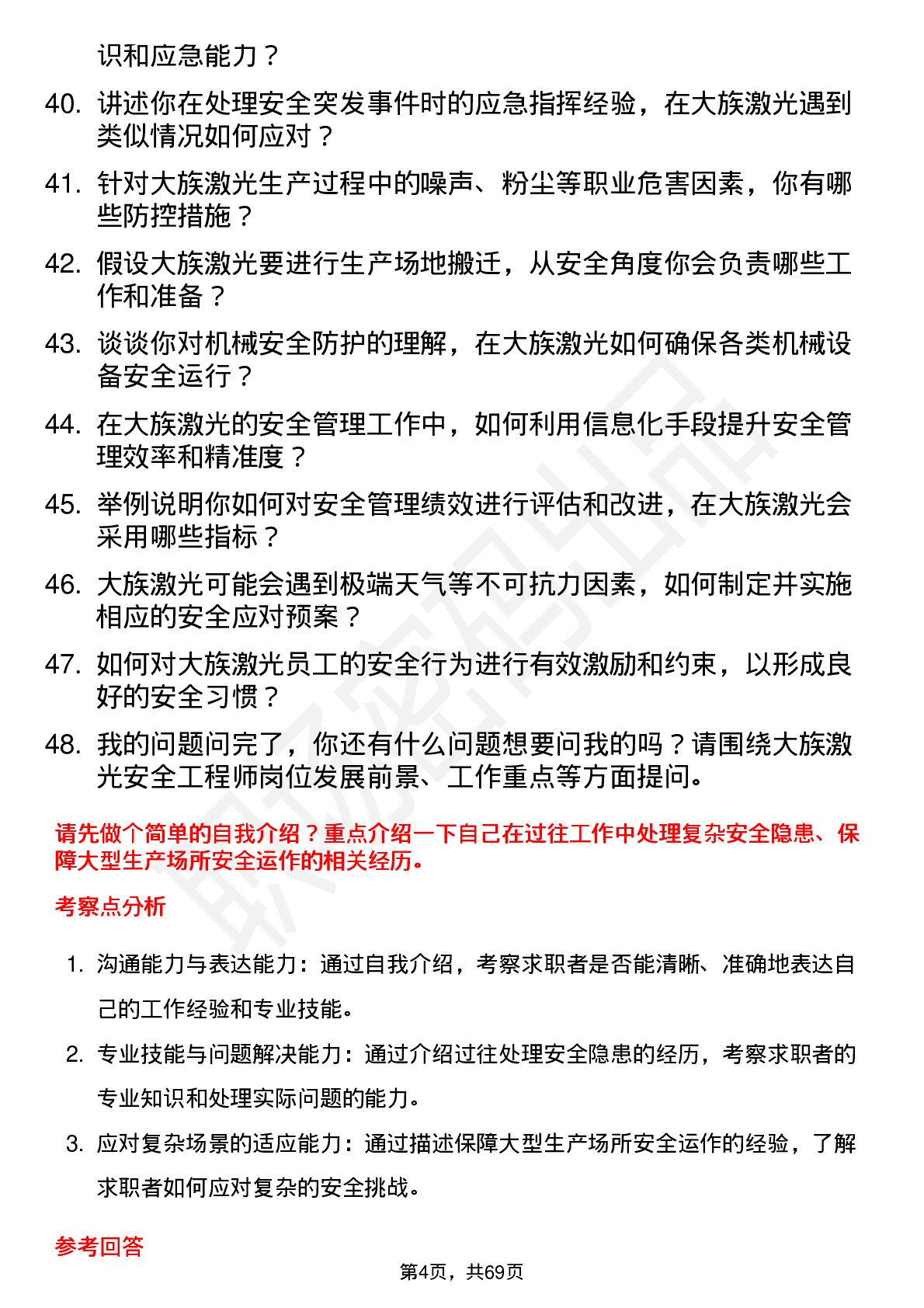 识和应急能力？

40. 讲述你在处理安全突发事件时的应急指挥经验，在大族激光遇到类似情况如何应对？

41. 针对大族激光生产过程中的噪声、粉尘等职业危害因素，你有哪些防控措施？

42. 假设大族激光要进行生产场地搬迁，从安全角度你会负责哪些工作和准备？

43. 谈谈你对机械安全防护的理解，在大族激光如何确保各类机械设备安全运行？

44. 在大族激光的安全管理工作中，如何利用信息化手段提升安全管理效率和精准度？

45. 举例说明你如何对安全管理绩效进行评估和改进，在大族激光会采用哪些指标？

46. 大族激光可能会遇到极端天气等不可抗力因素，如何制定并实施相应的安全应对预案？

47. 如何对大族激光员工的安全行为进行有效激励和约束，以形成良好的安全习惯？

48. 我的问题问完了，你还有什么问题想要问我的吗？请围绕大族激光安全工程师岗位发展前景、工作重点等方面提问。

请先做个简单的自我介绍？重点介绍一下自己在过往工作中处理复杂安全隐患、保障大型生产场所安全运作的相关经历。

考察点分析

1. 沟通能力与表达能力：通过自我介绍，考察求职者是否能清晰、准确地表达自己的工作经验和专业技能。

2. 专业技能与问题解决能力：通过介绍过往处理安全隐患的经历，考察求职者的专业知识和处理实际问题的能力。

3. 应对复杂场景的适应能力：通过描述保障大型生产场所安全运作的经验，了解求职者如何应对复杂的安全挑战。

参考回答

第4页，共69页